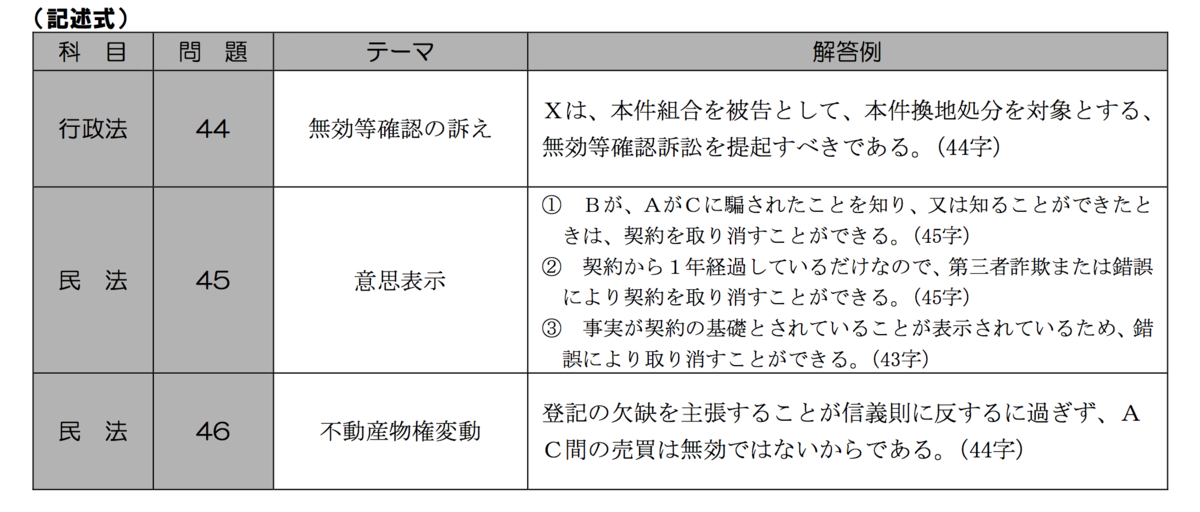 （記述式）

| 科　目 | 問　題 | テーマ | 解答例 |
|---|---|---|---|
| 行政法 | 44 | 無効等確認の訴え | Ｘは、本件組合を被告として、本件換地処分を対象とする、無効等確認訴訟を提起すべきである。(44字) |
| 民　法 | 45 | 意思表示 | ①　Ｂが、ＡがＣに騙されたことを知り、又は知ることができたときは、契約を取り消すことができる。(45字) ②　契約から１年経過しているだけなので、第三者詐欺または錯誤により契約を取り消すことができる。(45字) ③　事実が契約の基礎とされていることが表示されているため、錯誤により取り消すことができる。(43字) |
| 民　法 | 46 | 不動産物権変動 | 登記の欠缺を主張することが信義則に反するに過ぎず、ＡＣ間の売買は無効ではないからである。(44字) |